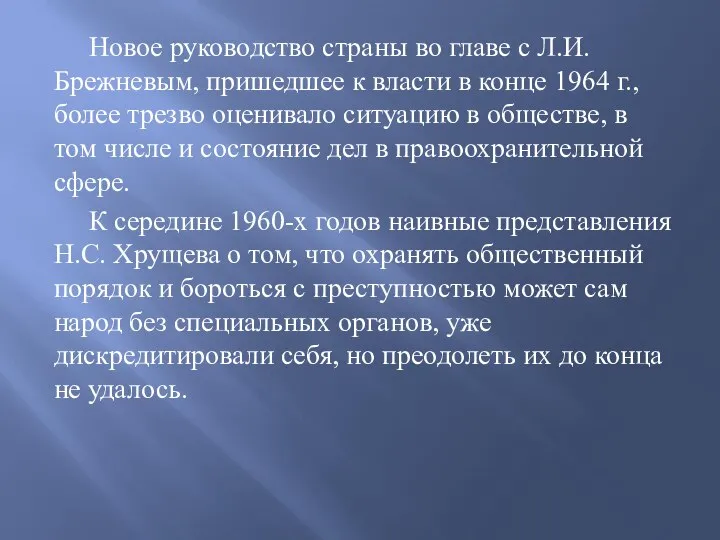 Новое руководство страны во главе с Л.И. Брежневым, пришедшее к власти в конце 1964 г., более трезво оценивало ситуацию в обществе, в том числе и состояние дел в правоохранительной сфере.

К середине 1960-х годов наивные представления Н.С. Хрущева о том, что охранять общественный порядок и бороться с преступностью может сам народ без специальных органов, уже дискредитировали себя, но преодолеть их до конца не удалось.